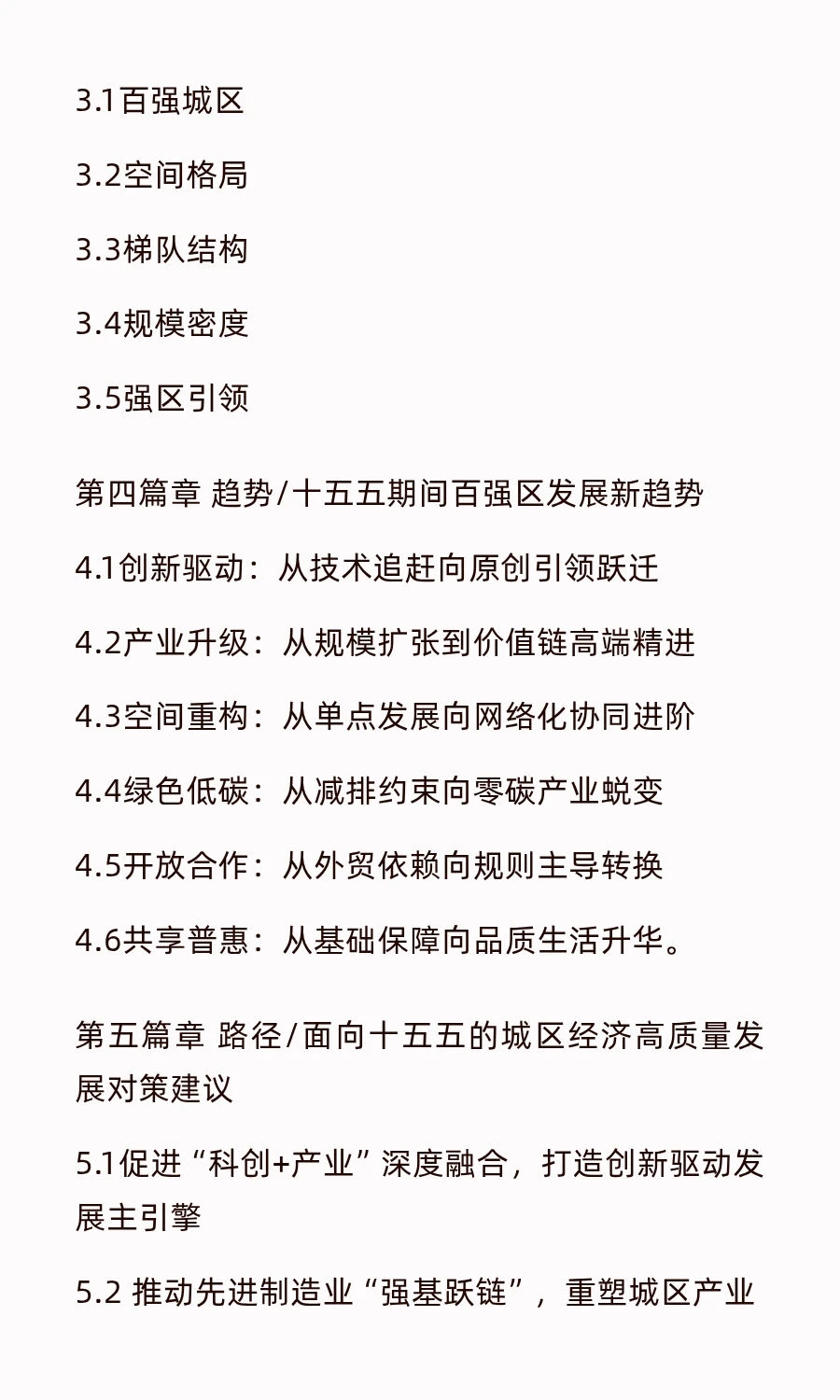 3.1百强城区

3.2空间格局

3.3梯队结构

3.4规模密度

3.5强区引领

第四篇章 趋势/十五五期间百强区发展新趋势

4.1创新驱动：从技术追赶向原创引领跃迁

4.2产业升级：从规模扩张到价值链高端精进

4.3空间重构：从单点发展向网络化协同进阶

4.4绿色低碳：从减排约束向零碳产业蜕变

4.5开放合作：从外贸依赖向规则主导转换

4.6共享普惠：从基础保障向品质生活升华。

第五篇章 路径/面向十五五的城区经济高质量发展对策建议

5.1促进“科创+产业”深度融合，打造创新驱动发展主引擎

5.2 推动先进制造业“强基跃链”，重塑城区产业